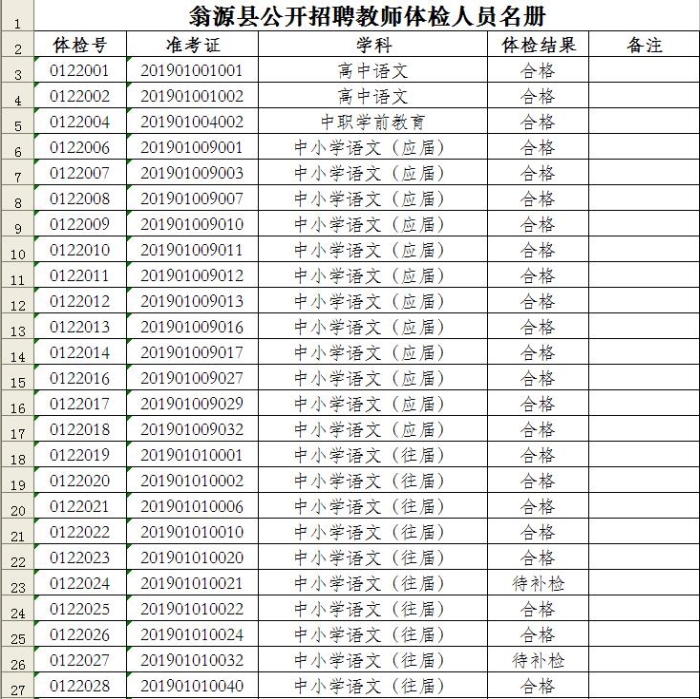 | 1 | 翁源县公开招聘教师体检人员名册 | | | | |
|---|---|---|---|---|---|
| 2 | 体检号 | 准考证 | 学科 | 体检结果 | 备注 |
| 3 | 0122001 | 201901001001 | 高中语文 | 合格 | |
| 4 | 0122002 | 201901001002 | 高中语文 | 合格 | |
| 5 | 0122004 | 201901004002 | 中职学前教育 | 合格 | |
| 6 | 0122006 | 201901009001 | 中小学语文（应届） | 合格 | |
| 7 | 0122007 | 201901009003 | 中小学语文（应届） | 合格 | |
| 8 | 0122008 | 201901009007 | 中小学语文（应届） | 合格 | |
| 9 | 0122009 | 201901009010 | 中小学语文（应届） | 合格 | |
| 10 | 0122010 | 201901009011 | 中小学语文（应届） | 合格 | |
| 11 | 0122011 | 201901009012 | 中小学语文（应届） | 合格 | |
| 12 | 0122012 | 201901009013 | 中小学语文（应届） | 合格 | |
| 13 | 0122013 | 201901009016 | 中小学语文（应届） | 合格 | |
| 14 | 0122014 | 201901009017 | 中小学语文（应届） | 合格 | |
| 15 | 0122016 | 201901009027 | 中小学语文（应届） | 合格 | |
| 16 | 0122017 | 201901009029 | 中小学语文（应届） | 合格 | |
| 17 | 0122018 | 201901009032 | 中小学语文（应届） | 合格 | |
| 18 | 0122019 | 201901010001 | 中小学语文（往届） | 合格 | |
| 19 | 0122020 | 201901010002 | 中小学语文（往届） | 合格 | |
| 20 | 0122021 | 201901010006 | 中小学语文（往届） | 合格 | |
| 21 | 0122022 | 201901010010 | 中小学语文（往届） | 合格 | |
| 22 | 0122023 | 201901010020 | 中小学语文（往届） | 合格 | |
| 23 | 0122024 | 201901010021 | 中小学语文（往届） | 待补检 | |
| 24 | 0122025 | 201901010022 | 中小学语文（往届） | 合格 | |
| 25 | 0122026 | 201901010024 | 中小学语文（往届） | 合格 | |
| 26 | 0122027 | 201901010032 | 中小学语文（往届） | 待补检 | |
| 27 | 0122028 | 201901010040 | 中小学语文（往届） | 合格 | |